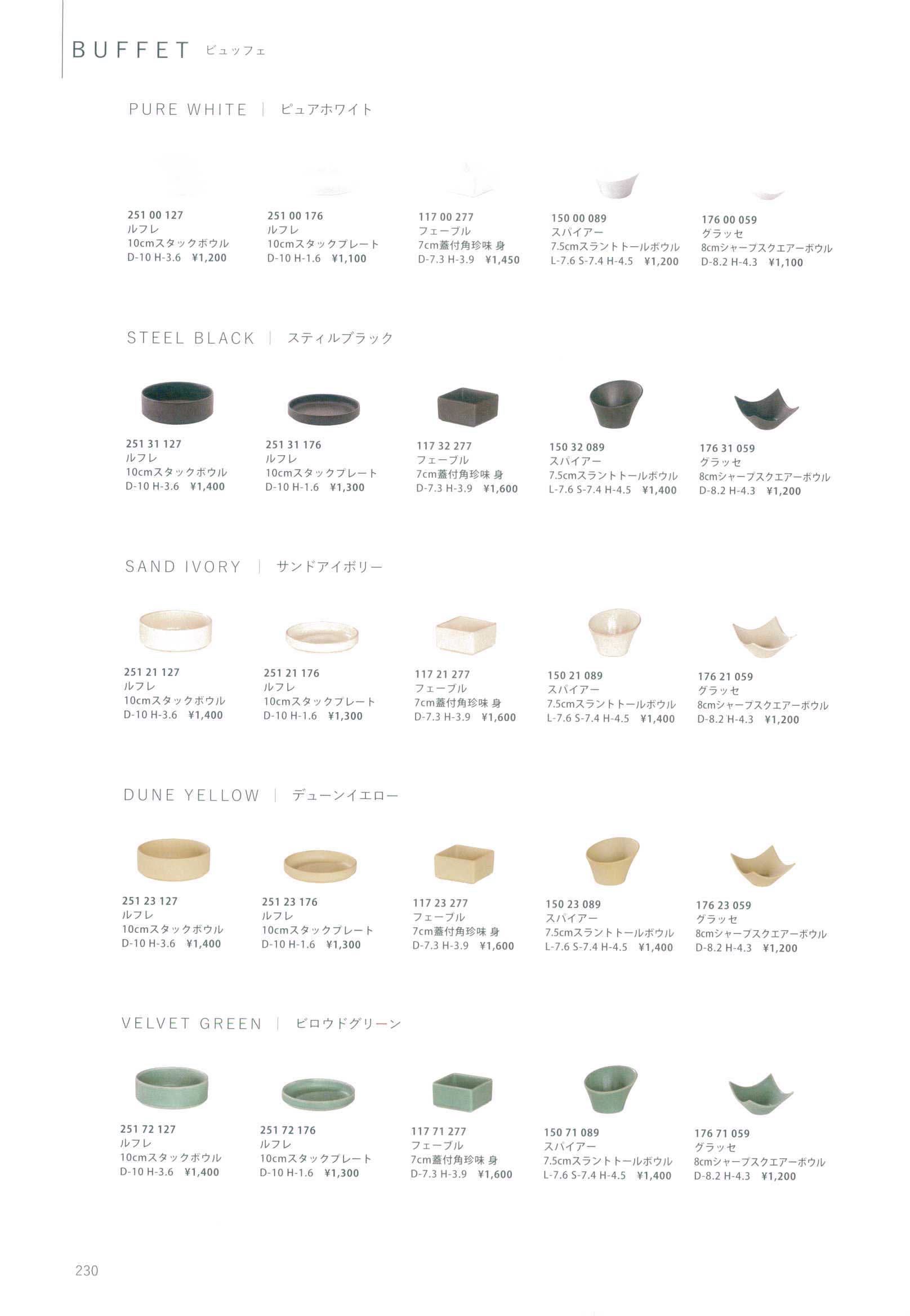 BUFFET ビュッフェ

PURE WHITE | ピュアホワイト

251 00 127
ルフレ
10cmスタックボウル
D-10 H-3.6 ¥1,200

251 00 176
ルフレ
10cmスタックプレート
D-10 H-1.6 ¥1,100

117 00 277
フェーブル
7cm蓋付角珍味 身
D-7.3 H-3.9 ¥1,450

150 00 089
スパイアー
7.5cmスラントトールボウル
L-7.6 S-7.4 H-4.5 ¥1,200

176 00 059
グラッセ
8cmシャープスクエアーボウル
D-8.2 H-4.3 ¥1,100

STEEL BLACK | スティルブラック

251 31 127
ルフレ
10cmスタックボウル
D-10 H-3.6 ¥1,400

251 31 176
ルフレ
10cmスタックプレート
D-10 H-1.6 ¥1,300

117 32 277
フェーブル
7cm蓋付角珍味 身
D-7.3 H-3.9 ¥1,600

150 32 089
スパイアー
7.5cmスラントトールボウル
L-7.6 S-7.4 H-4.5 ¥1,400

176 31 059
グラッセ
8cmシャープスクエアーボウル
D-8.2 H-4.3 ¥1,200

SAND IVORY | サンドアイボリー

251 21 127
ルフレ
10cmスタックボウル
D-10 H-3.6 ¥1,400

251 21 176
ルフレ
10cmスタックプレート
D-10 H-1.6 ¥1,300

117 21 277
フェーブル
7cm蓋付角珍味 身
D-7.3 H-3.9 ¥1,600

150 21 089
スパイアー
7.5cmスラントトールボウル
L-7.6 S-7.4 H-4.5 ¥1,400

176 21 059
グラッセ
8cmシャープスクエアーボウル
D-8.2 H-4.3 ¥1,200

DUNE YELLOW | デューンイエロー

251 23 127
ルフレ
10cmスタックボウル
D-10 H-3.6 ¥1,400

251 23 176
ルフレ
10cmスタックプレート
D-10 H-1.6 ¥1,300

117 23 277
フェーブル
7cm蓋付角珍味 身
D-7.3 H-3.9 ¥1,600

150 23 089
スパイアー
7.5cmスラントトールボウル
L-7.6 S-7.4 H-4.5 ¥1,400

176 23 059
グラッセ
8cmシャープスクエアーボウル
D-8.2 H-4.3 ¥1,200

VELVET GREEN | ビロウドグリーン

251 72 127
ルフレ
10cmスタックボウル
D-10 H-3.6 ¥1,400

251 72 176
ルフレ
10cmスタックプレート
D-10 H-1.6 ¥1,300

117 71 277
フェーブル
7cm蓋付角珍味 身
D-7.3 H-3.9 ¥1,600

150 71 089
スパイアー
7.5cmスラントトールボウル
L-7.6 S-7.4 H-4.5 ¥1,400

176 71 059
グラッセ
8cmシャープスクエアーボウル
D-8.2 H-4.3 ¥1,200

230